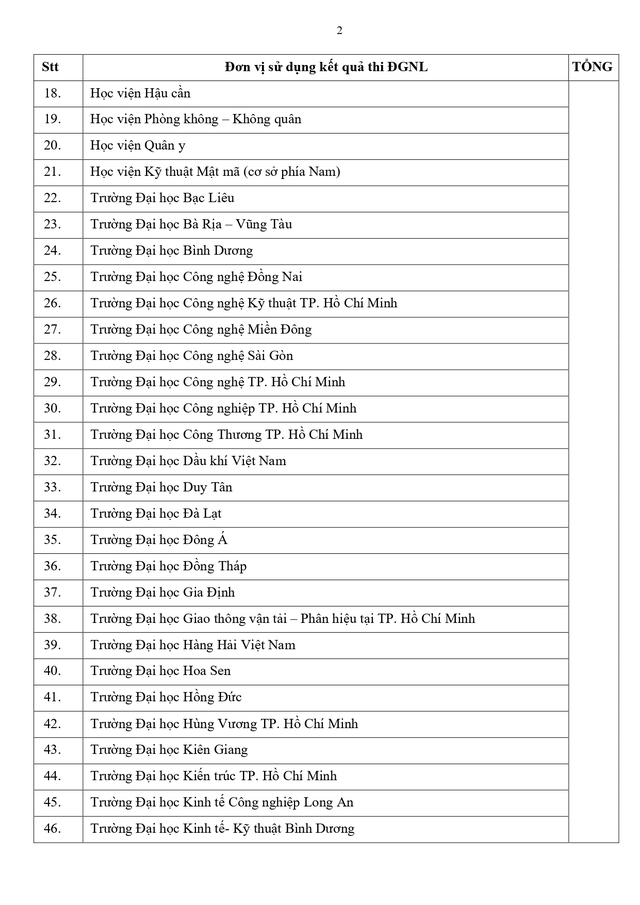 2

| Stt | Đơn vị sử dụng kết quả thi ĐGNL | TỔNG |
|---|---|---|
| 18. | Học viện Hậu cần | |
| 19. | Học viện Phòng không – Không quân | |
| 20. | Học viện Quân y | |
| 21. | Học viện Kỹ thuật Mật mã (cơ sở phía Nam) | |
| 22. | Trường Đại học Bạc Liêu | |
| 23. | Trường Đại học Bà Rịa – Vũng Tàu | |
| 24. | Trường Đại học Bình Dương | |
| 25. | Trường Đại học Công nghệ Đồng Nai | |
| 26. | Trường Đại học Công nghệ Kỹ thuật TP. Hồ Chí Minh | |
| 27. | Trường Đại học Công nghệ Miền Đông | |
| 28. | Trường Đại học Công nghệ Sài Gòn | |
| 29. | Trường Đại học Công nghệ TP. Hồ Chí Minh | |
| 30. | Trường Đại học Công nghiệp TP. Hồ Chí Minh | |
| 31. | Trường Đại học Công Thương TP. Hồ Chí Minh | |
| 32. | Trường Đại học Dầu khí Việt Nam | |
| 33. | Trường Đại học Duy Tân | |
| 34. | Trường Đại học Đà Lạt | |
| 35. | Trường Đại học Đông Á | |
| 36. | Trường Đại học Đồng Tháp | |
| 37. | Trường Đại học Gia Định | |
| 38. | Trường Đại học Giao thông vận tải – Phân hiệu tại TP. Hồ Chí Minh | |
| 39. | Trường Đại học Hàng Hải Việt Nam | |
| 40. | Trường Đại học Hoa Sen | |
| 41. | Trường Đại học Hồng Đức | |
| 42. | Trường Đại học Hùng Vương TP. Hồ Chí Minh | |
| 43. | Trường Đại học Kiên Giang | |
| 44. | Trường Đại học Kiến trúc TP. Hồ Chí Minh | |
| 45. | Trường Đại học Kinh tế Công nghiệp Long An | |
| 46. | Trường Đại học Kinh tế- Kỹ thuật Bình Dương | |